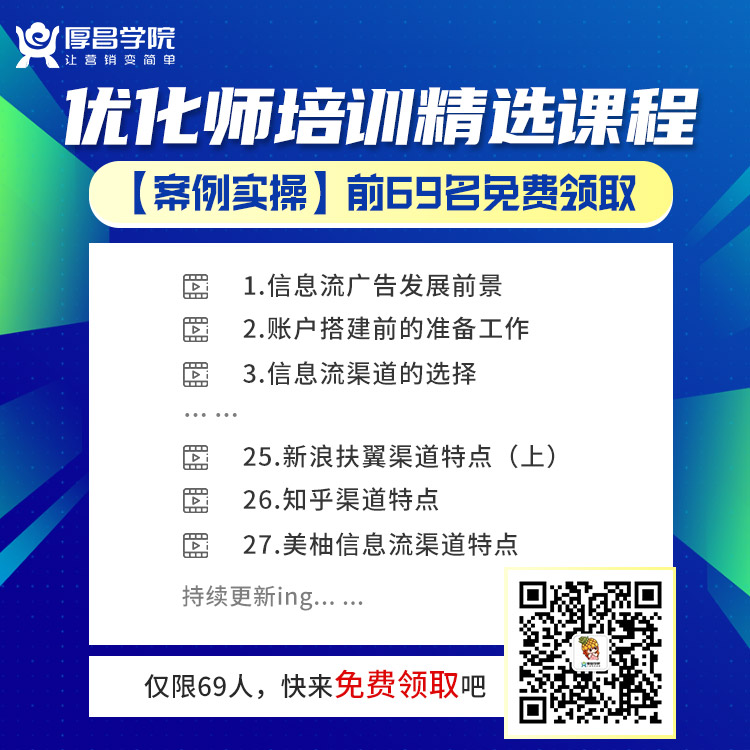 厚昌学院
让营销变简单

优化师培训精选课程

【案例实操】前69名免费领取

1.信息流广告发展前景
2.账户搭建前的准备工作
3.信息流渠道的选择
… …
25.新浪扶翼渠道特点（上）
26.知乎渠道特点
27.美柚信息流渠道特点
持续更新ing… …

仅限69人，快来免费领取吧